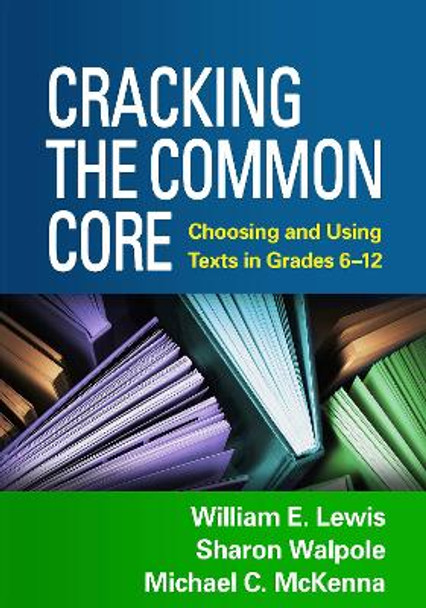 CRACKING THE COMMON CORE

Choosing and Using Texts in Grades 6–12

William E. Lewis
Sharon Walpole
Michael C. McKenna